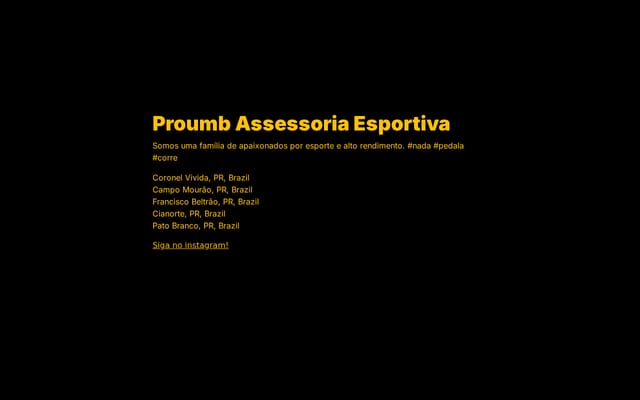 Proumb Assessoria Esportiva

Somos uma família de apaixonados por esporte e alto rendimento. #nada #pedala #corre

Coronel Vivida, PR, Brazil
Campo Mourão, PR, Brazil
Francisco Beltrão, PR, Brazil
Cianorte, PR, Brazil
Pato Branco, PR, Brazil

Siga no instagram!